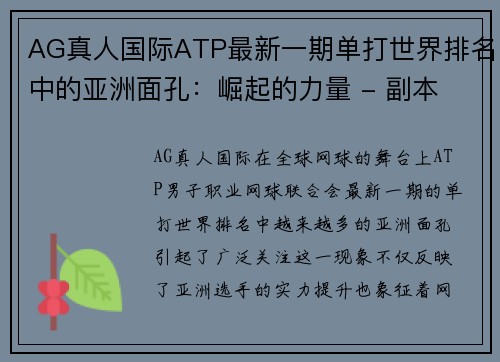 AG真人国际ATP最新一期单打世界排名中的亚洲面孔：崛起的力量 - 副本

AG真人国际在全球网球的舞台上ATP男子职业网球联合会最新一期的单打世界排名中越来越多的亚洲面孔引起了广泛关注这一现象不仅反映了亚洲选手的实力提升也象征着网